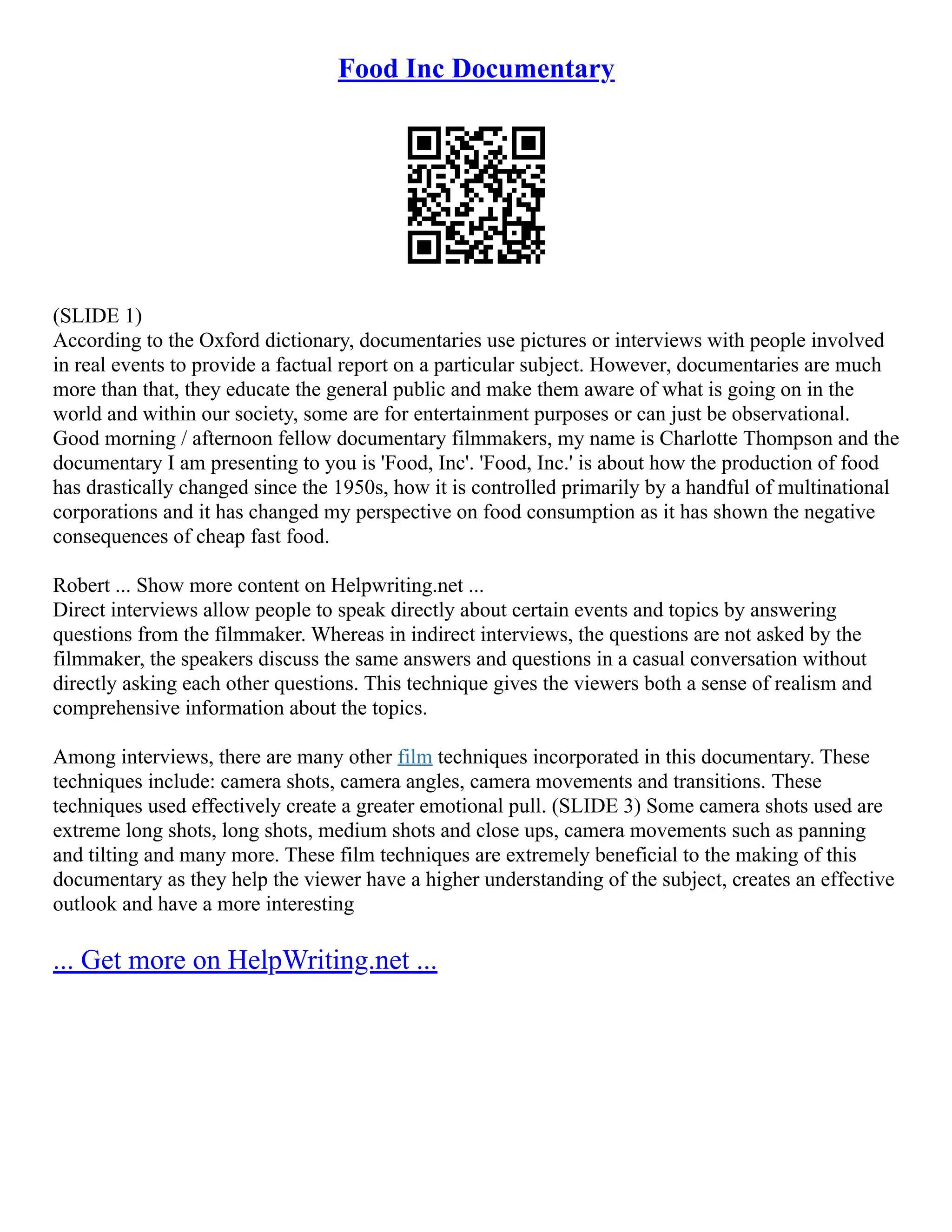 Food Inc Documentary

(SLIDE 1)
According to the Oxford dictionary, documentaries use pictures or interviews with people involved in real events to provide a factual report on a particular subject. However, documentaries are much more than that, they educate the general public and make them aware of what is going on in the world and within our society, some are for entertainment purposes or can just be observational. Good morning / afternoon fellow documentary filmmakers, my name is Charlotte Thompson and the documentary I am presenting to you is 'Food, Inc'. 'Food, Inc.' is about how the production of food has drastically changed since the 1950s, how it is controlled primarily by a handful of multinational corporations and it has changed my perspective on food consumption as it has shown the negative consequences of cheap fast food.

Robert ... Show more content on Helpwriting.net ...
Direct interviews allow people to speak directly about certain events and topics by answering questions from the filmmaker. Whereas in indirect interviews, the questions are not asked by the filmmaker, the speakers discuss the same answers and questions in a casual conversation without directly asking each other questions. This technique gives the viewers both a sense of realism and comprehensive information about the topics.

Among interviews, there are many other film techniques incorporated in this documentary. These techniques include: camera shots, camera angles, camera movements and transitions. These techniques used effectively create a greater emotional pull. (SLIDE 3) Some camera shots used are extreme long shots, long shots, medium shots and close ups, camera movements such as panning and tilting and many more. These film techniques are extremely beneficial to the making of this documentary as they help the viewer have a higher understanding of the subject, creates an effective outlook and have a more interesting

... Get more on HelpWriting.net ...